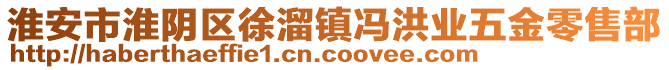 淮安市淮阴区徐溜镇冯洪业五金零售部
http://haberthaeffie1.cn.coovee.com